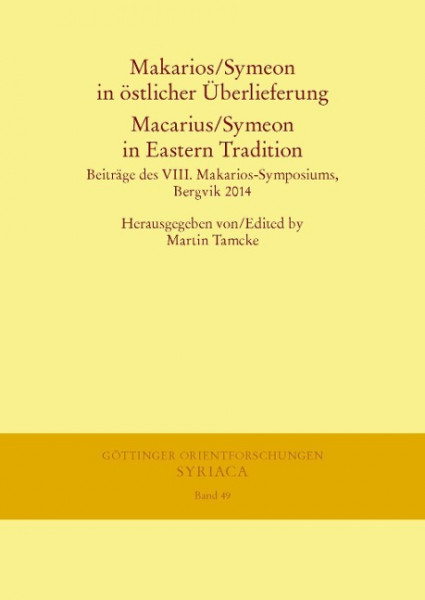 Makarios/Symeon in östlicher Überlieferung

Macarius/Symeon in Eastern Tradition

Beiträge des VIII. Makarios-Symposiums, Bergvik 2014

Herausgegeben von/Edited by
Martin Tamcke

GÖTTINGER ORIENTFORSCHUNGEN
SYRIACA
Band 49